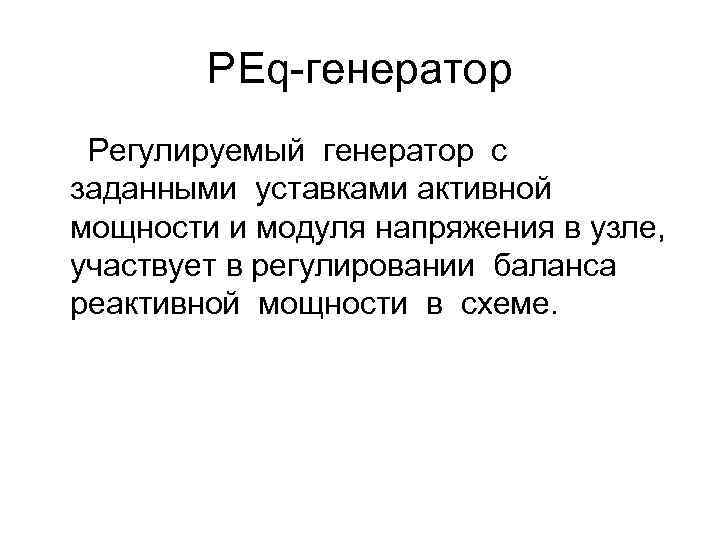 PEq-генератор

Регулируемый генератор с заданными уставками активной мощности и модуля напряжения в узле, участвует в регулировании баланса реактивной мощности в схеме.